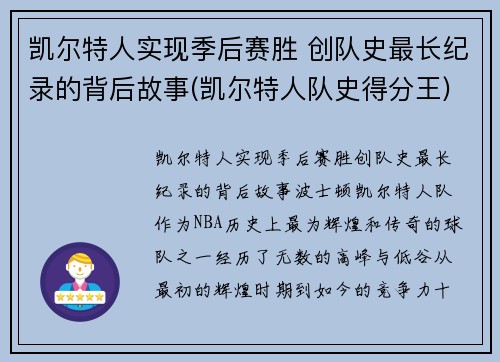 凯尔特人实现季后赛胜 创队史最长纪录的背后故事(凯尔特人队史得分王)

凯尔特人实现季后赛胜创队史最长纪录的背后故事波士顿凯尔特人队作为NBA历史上最为辉煌和传奇的球队之一经历了无数的高峰与低谷从最初的辉煌时期到如今的竞争力十